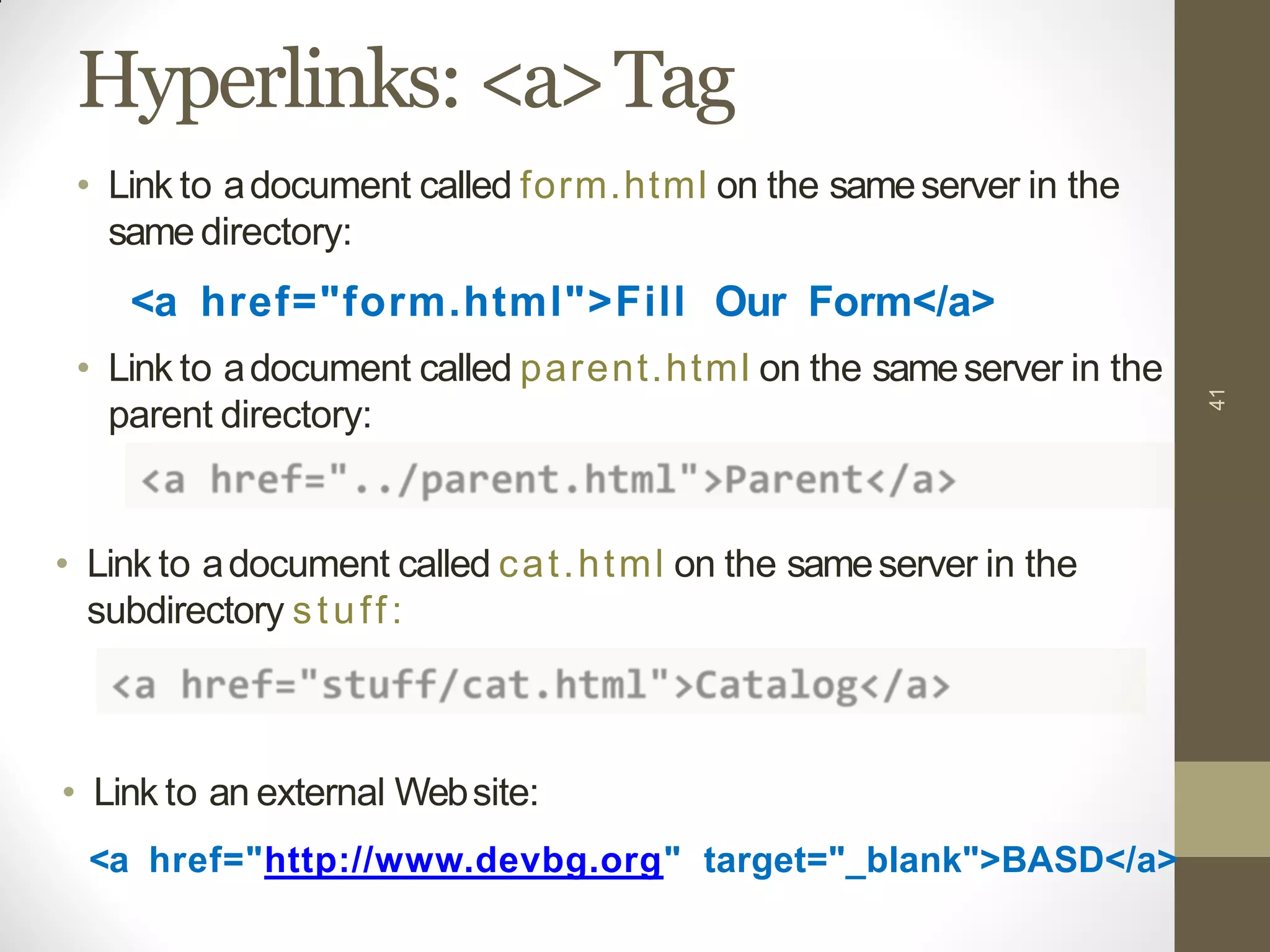 Hyperlinks: <a> Tag

• Link to a document called form.html on the same server in the same directory:

<a href="form.html">Fill Our Form</a>

• Link to a document called parent.html on the same server in the parent directory:

<a href="../parent.html">Parent</a>

• Link to a document called cat.html on the same server in the subdirectory stuff:

<a href="stuff/cat.html">Catalog</a>

• Link to an external Web site:

<a href="http://www.devbg.org" target="_blank">BASD</a>

41